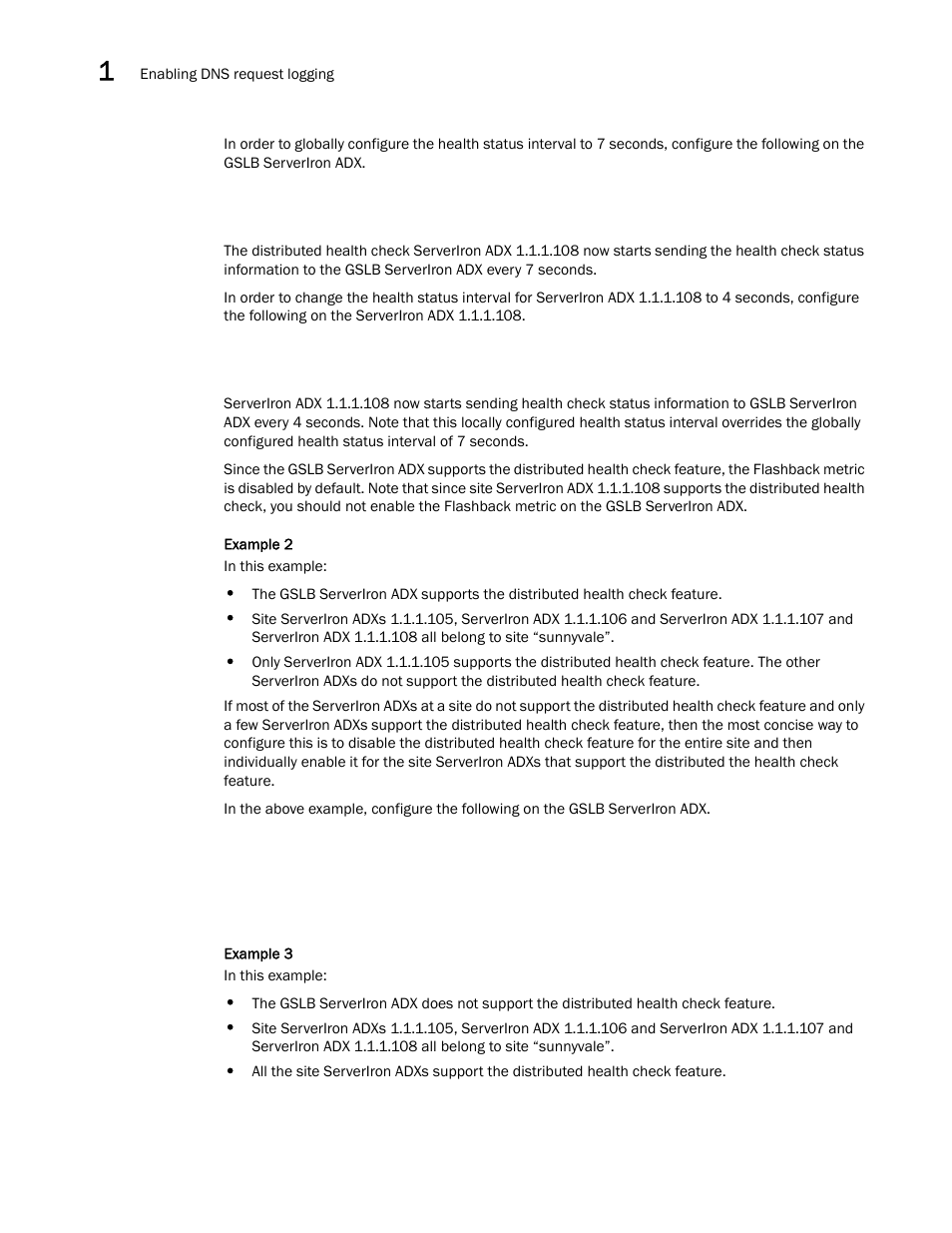 1 Enabling DNS request logging

In order to globally configure the health status interval to 7 seconds, configure the following on the GSLB ServerIron ADX.

The distributed health check ServerIron ADX 1.1.1.108 now starts sending the health check status information to the GSLB ServerIron ADX every 7 seconds.

In order to change the health status interval for ServerIron ADX 1.1.1.108 to 4 seconds, configure the following on the ServerIron ADX 1.1.1.108.

ServerIron ADX 1.1.1.108 now starts sending health check status information to GSLB ServerIron ADX every 4 seconds. Note that this locally configured health status interval overrides the globally configured health status interval of 7 seconds.

Since the GSLB ServerIron ADX supports the distributed health check feature, the Flashback metric is disabled by default. Note that since site ServerIron ADX 1.1.1.108 supports the distributed health check, you should not enable the Flashback metric on the GSLB ServerIron ADX.

Example 2
In this example:

• The GSLB ServerIron ADX supports the distributed health check feature.
• Site ServerIron ADXs 1.1.1.105, ServerIron ADX 1.1.1.106 and ServerIron ADX 1.1.1.107 and ServerIron ADX 1.1.1.108 all belong to site “sunnyvale”.
• Only ServerIron ADX 1.1.1.105 supports the distributed health check feature. The other ServerIron ADXs do not support the distributed health check feature.

If most of the ServerIron ADXs at a site do not support the distributed health check feature and only a few ServerIron ADXs support the distributed health check feature, then the most concise way to configure this is to disable the distributed health check feature for the entire site and then individually enable it for the site ServerIron ADXs that support the distributed the health check feature.

In the above example, configure the following on the GSLB ServerIron ADX.

Example 3
In this example:

• The GSLB ServerIron ADX does not support the distributed health check feature.
• Site ServerIron ADXs 1.1.1.105, ServerIron ADX 1.1.1.106 and ServerIron ADX 1.1.1.107 and ServerIron ADX 1.1.1.108 all belong to site “sunnyvale”.
• All the site ServerIron ADXs support the distributed health check feature.